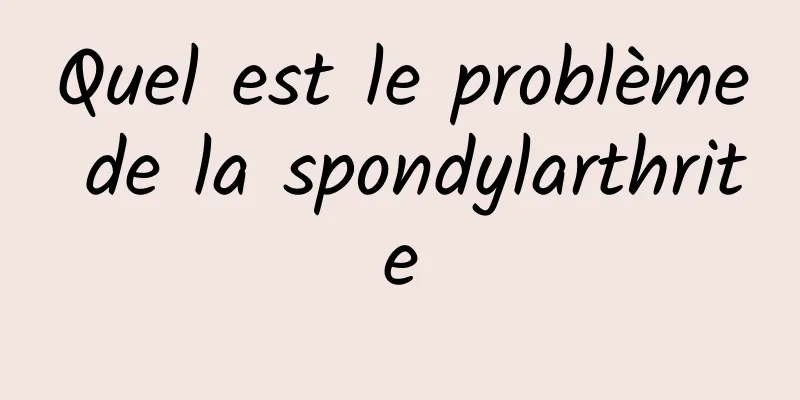 Quel est le problème de la spondylarthrite